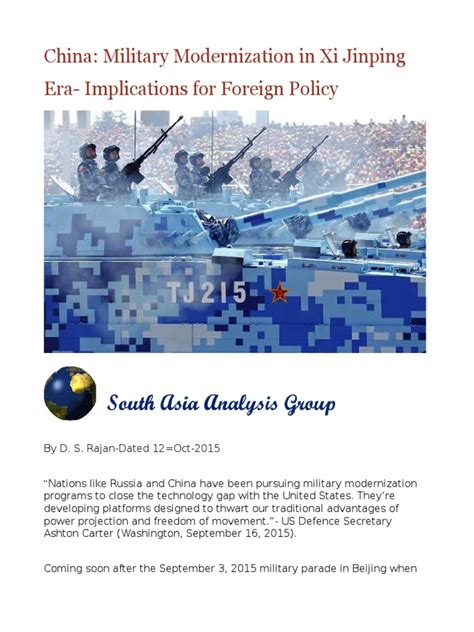 China: Military Modernization in Xi Jinping Era- Implications for Foreign Policy

TJ215

South Asia Analysis Group

By D. S. Rajan-Dated 12=Oct-2015

"Nations like Russia and China have been pursuing military modernization programs to close the technology gap with the United States. They're developing platforms designed to thwart our traditional advantages of power projection and freedom of movement."- US Defence Secretary Ashton Carter (Washington, September 16, 2015).

Coming soon after the September 3, 2015 military parade in Beijing when